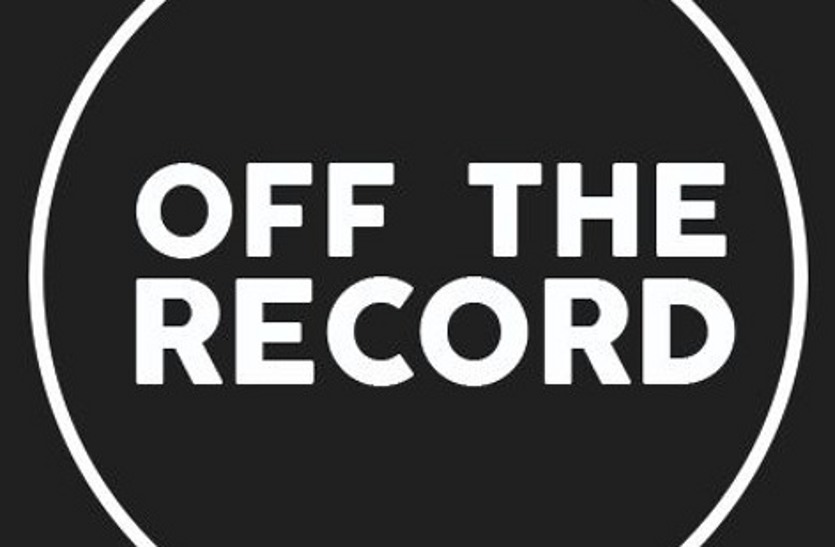 OFF THE
RECORD